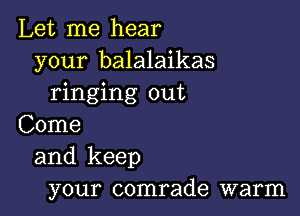 Let me hear
your balalaikas
ringing out
Come
and keep
your comrade warm